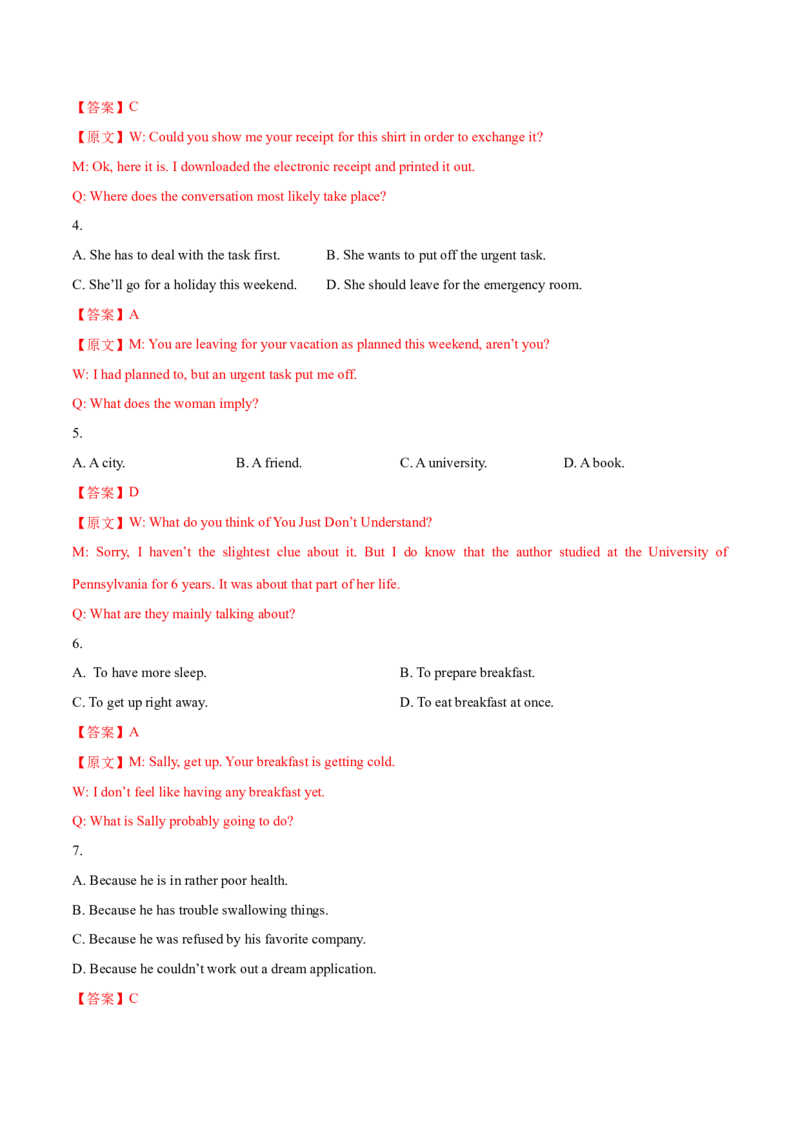 【答案】C

【原文】W: Could you show me your receipt for this shirt in order to exchange it?

M: Ok, here it is. I downloaded the electronic receipt and printed it out.

Q: Where does the conversation most likely take place?

4.

A. She has to deal with the task first.  B. She wants to put off the urgent task.

C. She'll go for a holiday this weekend.  D. She should leave for the emergency room.

【答案】A

【原文】M: You are leaving for your vacation as planned this weekend, aren't you?

W: I had planned to, but an urgent task put me off.

Q: What does the woman imply?

5.

A. A city.  B. A friend.  C. A university.  D. A book.

【答案】D

【原文】W: What do you think of You Just Don't Understand?

M: Sorry, I haven't the slightest clue about it. But I do know that the author studied at the University of Pennsylvania for 6 years. It was about that part of her life.

Q: What are they mainly talking about?

6.

A. To have more sleep.  B. To prepare breakfast.

C. To get up right away.  D. To eat breakfast at once.

【答案】A

【原文】M: Sally, get up. Your breakfast is getting cold.

W: I don't feel like having any breakfast yet.

Q: What is Sally probably going to do?

7.

A. Because he is in rather poor health.

B. Because he has trouble swallowing things.

C. Because he was refused by his favorite company.

D. Because he couldn't work out a dream application.

【答案】C